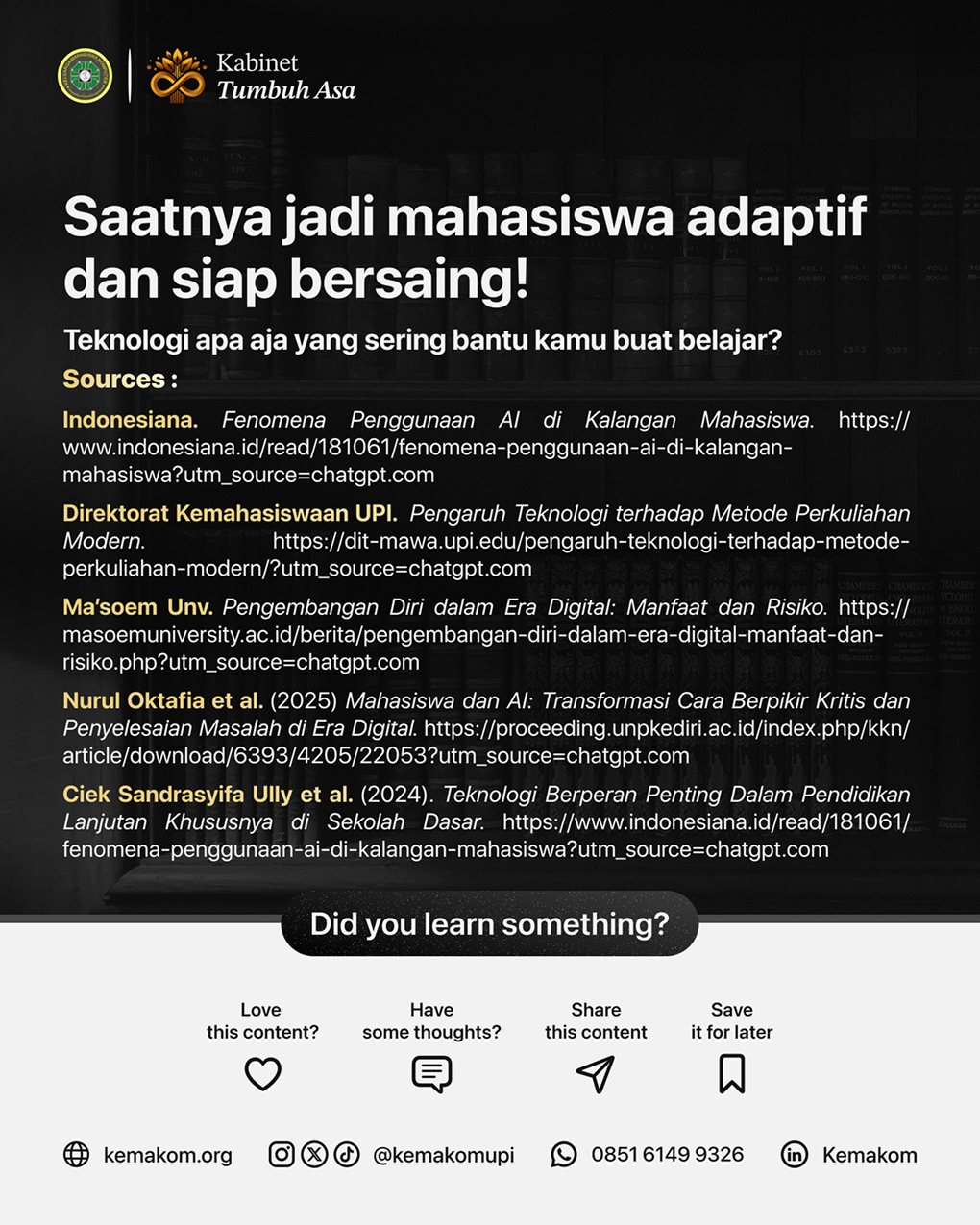 Kabinet
Tumbuh Asa

Saatnya jadi mahasiswa adaptif dan siap bersaing!

Teknologi apa aja yang sering bantu kamu buat belajar?

Sources :

Indonesiana. Fenomena Penggunaan AI di Kalangan Mahasiswa. https://www.indonesiana.id/read/181061/fenomena-penggunaan-ai-di-kalangan-mahasiswa?utm_source=chatgpt.com

Direktorat Kemahasiswaan UPI. Pengaruh Teknologi terhadap Metode Perkuliahan Modern. https://dit-mawa.upi.edu/pengaruh-teknologi-terhadap-metode-perkuliahan-modern/?utm_source=chatgpt.com

Ma'soem Unv. Pengembangan Diri dalam Era Digital: Manfaat dan Risiko. https://masoemuniversity.ac.id/berita/pengembangan-diri-dalam-era-digital-manfaat-dan-risiko.php?utm_source=chatgpt.com

Nurul Oktafia et al. (2025) Mahasiswa dan AI: Transformasi Cara Berpikir Kritis dan Penyelesaian Masalah di Era Digital. https://proceeding.unpkediri.ac.id/index.php/kkn/article/download/6393/4205/22053?utm_source=chatgpt.com

Ciek Sandrasyifa Ully et al. (2024). Teknologi Berperan Penting Dalam Pendidikan Lanjutan Khususnya di Sekolah Dasar. https://www.indonesiana.id/read/181061/fenomena-penggunaan-ai-di-kalangan-mahasiswa?utm_source=chatgpt.com

Did you learn something?

Love this content?

Have some thoughts?

Share this content

Save it for later

kemakom.org

@kemakomupi

0851 6149 9326

Kemakom